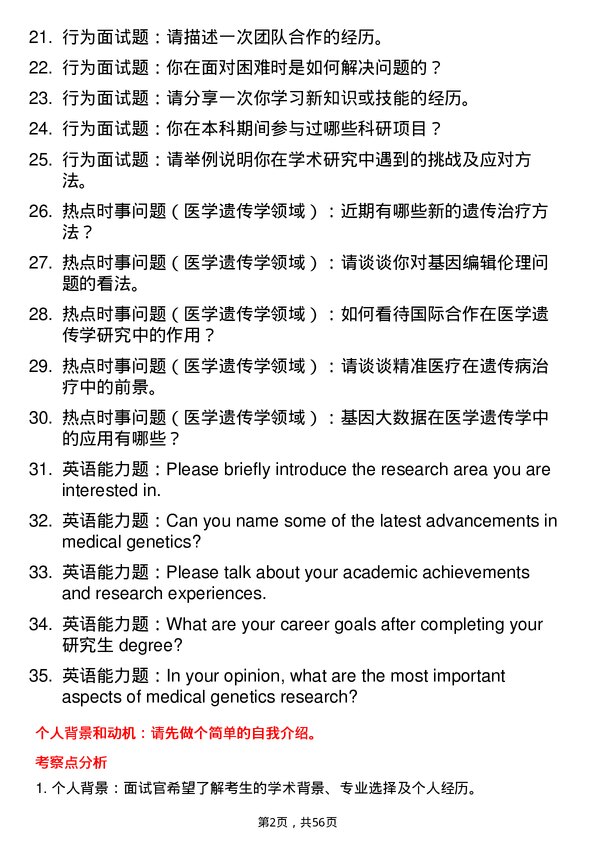 21. 行为面试题：请描述一次团队合作的经历。

22. 行为面试题：你在面对困难时是如何解决问题的？

23. 行为面试题：请分享一次你学习新知识或技能的经历。

24. 行为面试题：你在本科期间参与过哪些科研项目？

25. 行为面试题：请举例说明你在学术研究中遇到的挑战及应对方法。

26. 热点时事问题（医学遗传学领域）：近期有哪些新的遗传治疗方法？

27. 热点时事问题（医学遗传学领域）：请谈谈你对基因编辑伦理问题的看法。

28. 热点时事问题（医学遗传学领域）：如何看待国际合作在医学遗传学研究中的作用？

29. 热点时事问题（医学遗传学领域）：请谈谈精准医疗在遗传病治疗中的前景。

30. 热点时事问题（医学遗传学领域）：基因大数据在医学遗传学中的应用有哪些？

31. 英语能力题：Please briefly introduce the research area you are interested in.

32. 英语能力题：Can you name some of the latest advancements in medical genetics?

33. 英语能力题：Please talk about your academic achievements and research experiences.

34. 英语能力题：What are your career goals after completing your 研究生 degree?

35. 英语能力题：In your opinion, what are the most important aspects of medical genetics research?

个人背景和动机：请先做个简单的自我介绍。

考察点分析

1. 个人背景：面试官希望了解考生的学术背景、专业选择及个人经历。

第2页，共56页